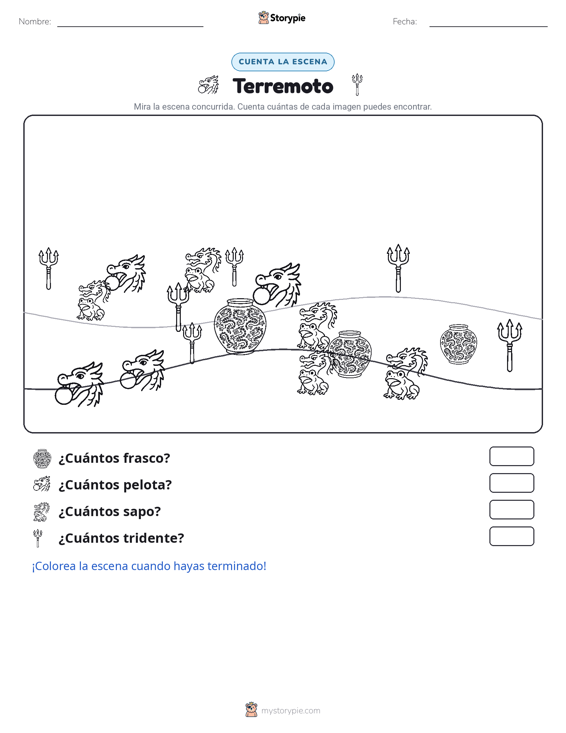 Nombre: ____ Storypie Fecha: ____

CUENTA LA ESCENA

Terremoto

Mira la escena concurrida. Cuenta cuántas de cada imagen puedes encontrar.

¿Cuántos frasco?

¿Cuántos pelota?

¿Cuántos sapo?

¿Cuántos tridente?

¡Colorea la escena cuando hayas terminado!

mystorypie.com